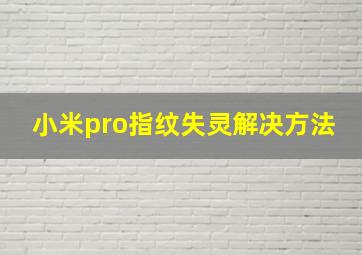 小米pro指纹失灵解决方法